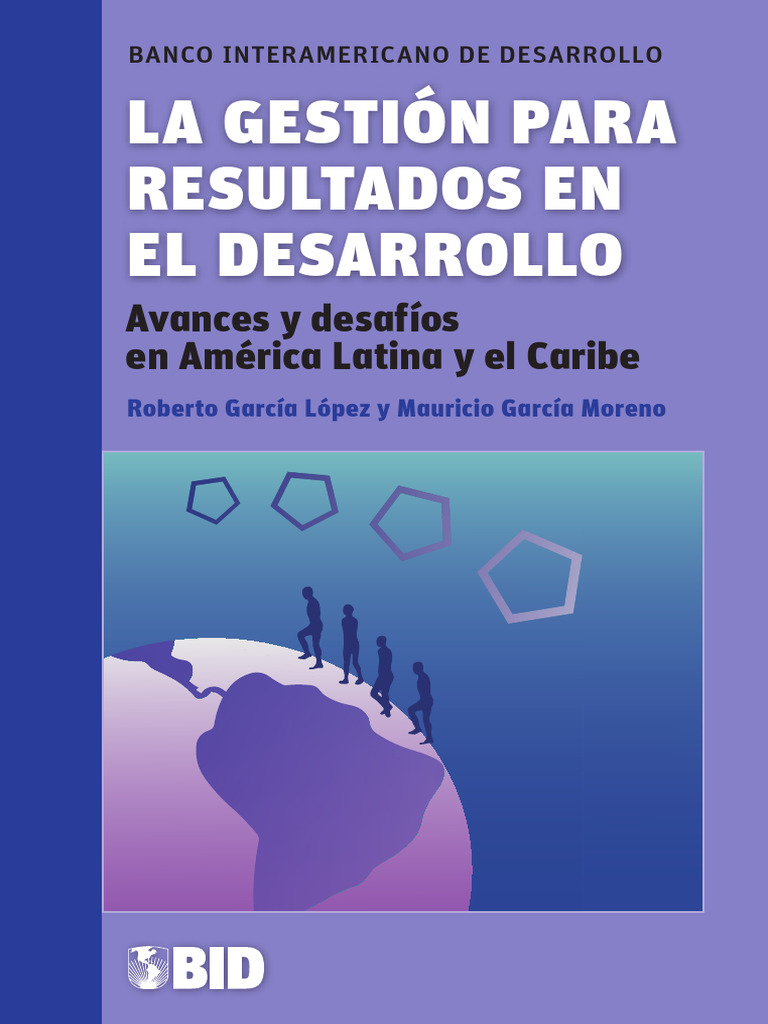 BANCO INTERAMERICANO DE DESARROLLO

LA GESTIÓN PARA RESULTADOS EN EL DESARROLLO

Avances y desafíos en América Latina y el Caribe

Roberto García López y Mauricio García Moreno

BID